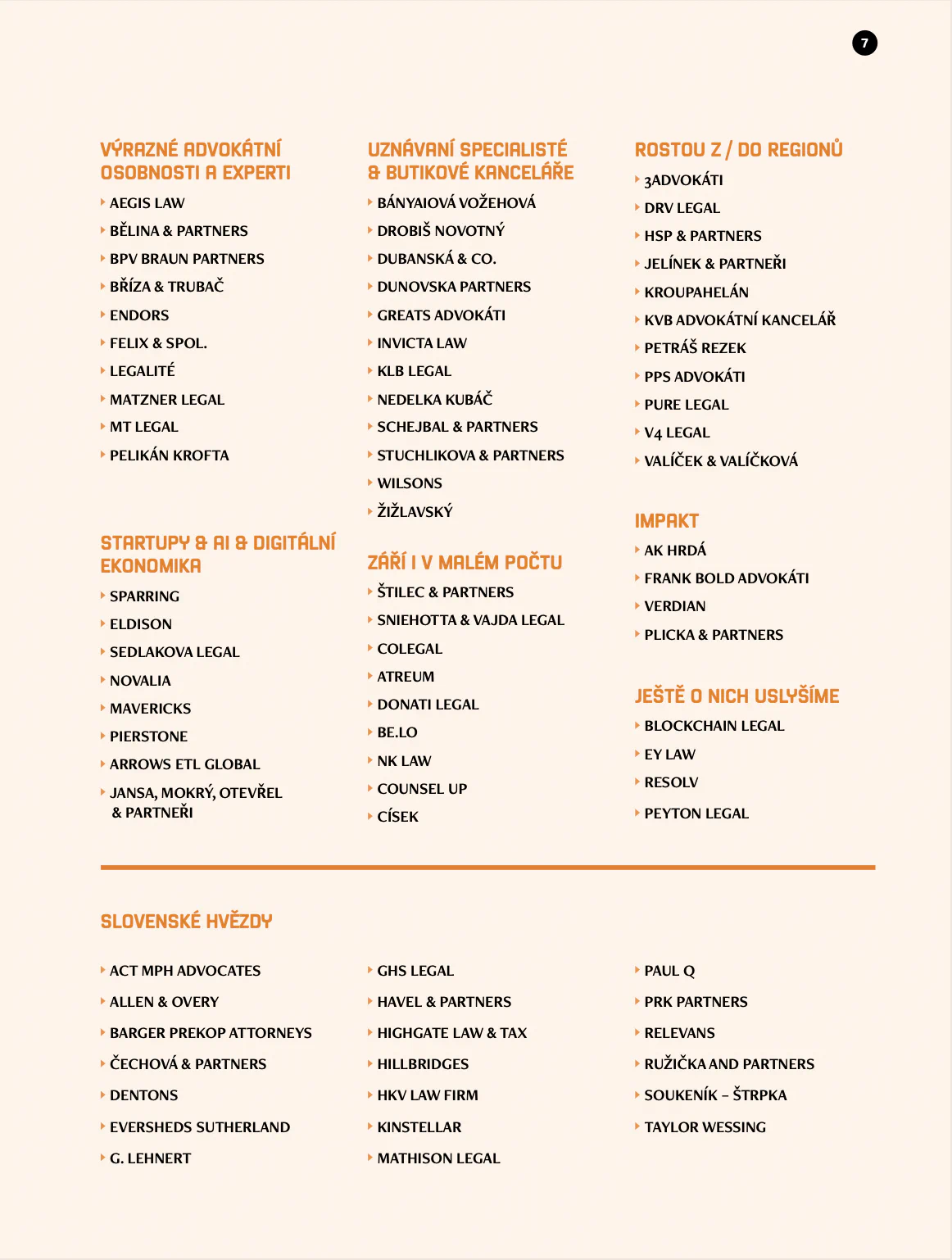 7

VÝRAZNÉ ADVOKÁTNÍ OSOBNOSTI A EXPERTI

AEGIS LAW
BĚLINA & PARTNERS
BPV BRAUN PARTNERS
BŘÍZA & TRUBAČ
ENDORS
FELIX & SPOL.
LEGALITÉ
MATZNER LEGAL
MT LEGAL
PELIKÁN KROFTA

STARTUPY & AI & DIGITÁLNÍ EKONOMIKA

SPARRING
ELDISON
SEDLAKOVA LEGAL
NOVALIA
MAVERICKS
PIERSTONE
ARROWS ETL GLOBAL
JANSA, MOKRÝ, OTEVŘEL & PARTNEŘI

UZNÁVANÍ SPECIALISTÉ & BUTIKOVÉ KANCELÁŘE

BÁNYAIOVÁ VOŽEHOVÁ
DROBIŠ NOVOTNÝ
DUBANSKÁ & CO.
DUNOVSKA PARTNERS
GREATS ADVOKÁTI
INVICTA LAW
KLB LEGAL
NEDELKA KUBÁČ
SCHEJBAL & PARTNERS
STUCHLIKOVA & PARTNERS
WILSONS
ŽIŽLAVSKÝ

ZÁŘÍ I V MALÉM POČTU

ŠTILEC & PARTNERS
SNIEHOTTA & VAJDA LEGAL
COLEGAL
ATREUM
DONATI LEGAL
BE.LO
NK LAW
COUNSEL UP
CÍSEK

ROSTOU Z / DO REGIONŮ

3ADVOKÁTI
DRV LEGAL
HSP & PARTNERS
JELÍNEK & PARTNEŘI
KROUPAHELÁN
KVB ADVOKÁTNÍ KANCELÁŘ
PETRÁŠ REZEK
PPS ADVOKÁTI
PURE LEGAL
V4 LEGAL
VALÍČEK & VALÍČKOVÁ

IMPAKT

AK HRDÁ
FRANK BOLD ADVOKÁTI
VERDIAN
PLICKA & PARTNERS

JEŠTĚ O NICH USLYŠÍME

BLOCKCHAIN LEGAL
EY LAW
RESOLV
PEYTON LEGAL

SLOVENSKÉ HVĚZDY

ACT MPH ADVOCATES
ALLEN & OVERY
BARGER PREKOP ATTORNEYS
ČECHOVÁ & PARTNERS
DENTONS
EVERSHEDS SUTHERLAND
G. LEHNERT

GHS LEGAL
HAVEL & PARTNERS
HIGHGATE LAW & TAX
HILLBRIDGES
HKV LAW FIRM
KINSTELLAR
MATHISON LEGAL

PAUL Q
PRK PARTNERS
RELEVANS
RUŽIČKA AND PARTNERS
SOUKENÍK – ŠTRPKA
TAYLOR WESSING